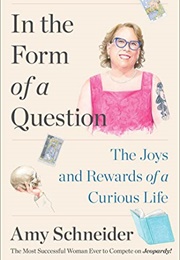 In the Form of a Question

The Joys and Rewards of a Curious Life

Amy Schneider

The Most Successful Woman Ever to Compete on Jeopardy!